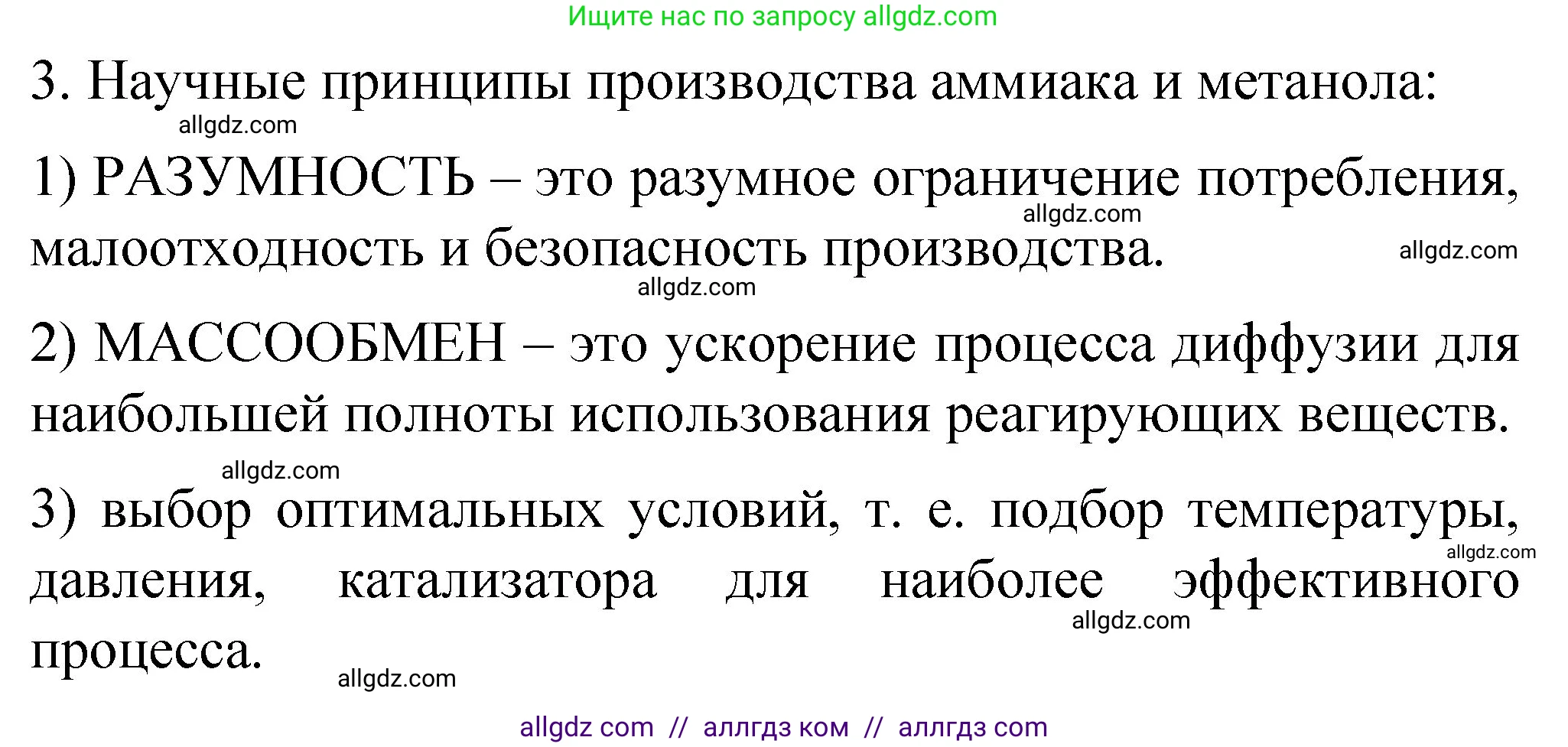 Ищите нас по запросу allgdz.com

3. Научные принципы производства аммиака и метанола:

allgdz.com

1) РАЗУМНОСТЬ – это разумное ограничение потребления, малоотходность и безопасность производства.

allgdz.com

allgdz.com

allgdz.com

2) МАССООБМЕН – это ускорение процесса диффузии для наибольшей полноты использования реагирующих веществ.

allgdz.com

3) выбор оптимальных условий, т. е. подбор температуры, давления, катализатора для наиболее эффективного процесса.

allgdz.com

allgdz.com

allgdz.com

allgdz com // аллгдз ком // аллгдз com